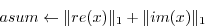 $asum \leftarrow \|re(x)\|_1 + \|im(x)\|_1$